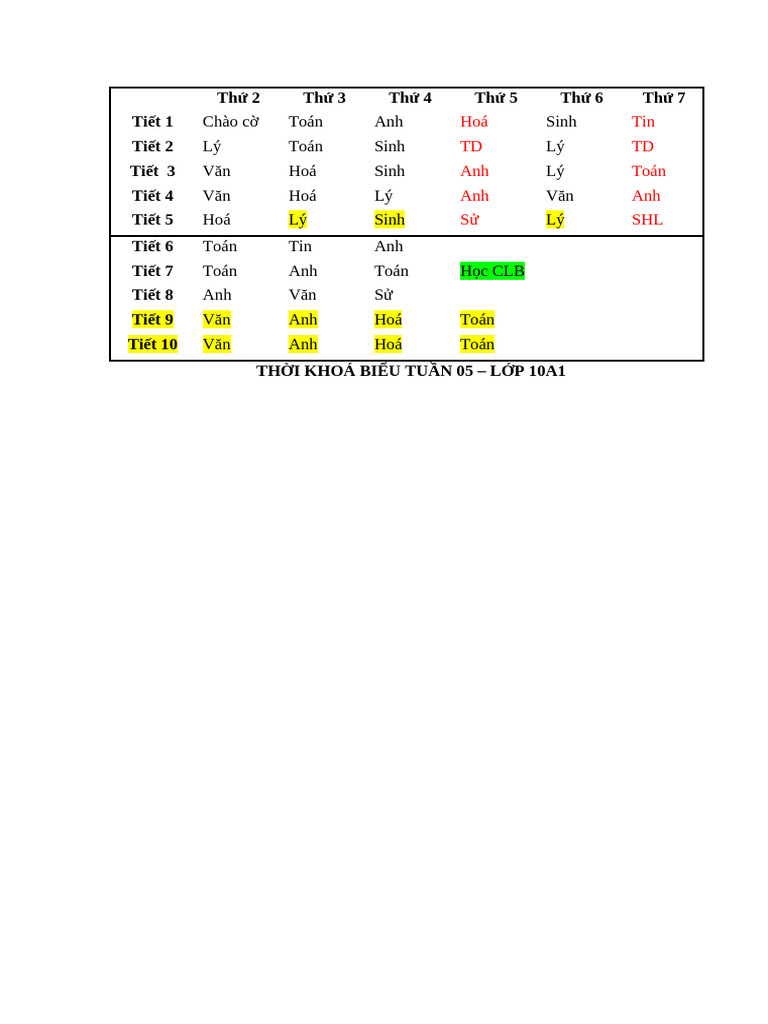 | | Thứ 2 | Thứ 3 | Thứ 4 | Thứ 5 | Thứ 6 | Thứ 7 |
|---|---|---|---|---|---|---|
| Tiết 1 | Chào cờ | Toán | Anh | Hoá | Sinh | Tin |
| Tiết 2 | Lý | Toán | Sinh | TD | Lý | TD |
| Tiết 3 | Văn | Hoá | Sinh | Anh | Lý | Toán |
| Tiết 4 | Văn | Hoá | Lý | Anh | Văn | Anh |
| Tiết 5 | Hoá | Lý | Sinh | Sử | Lý | SHL |
| Tiết 6 | Toán | Tin | Anh | | | |
| Tiết 7 | Toán | Anh | Toán | Học CLB | | |
| Tiết 8 | Anh | Văn | Sử | | | |
| Tiết 9 | Văn | Anh | Hoá | Toán | | |
| Tiết 10 | Văn | Anh | Hoá | Toán | | |

THỜI KHOÁ BIỂU TUẦN 05 – LỚP 10A1